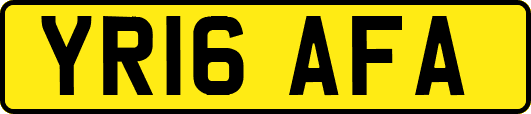 YR16 AFA